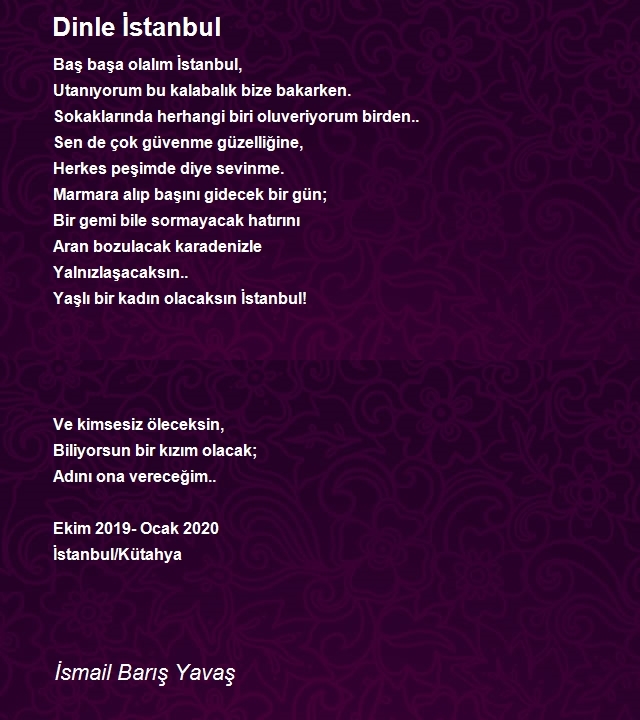 Dinle İstanbul

Baş başa olalım İstanbul,
Utanıyorum bu kalabalık bize bakarken.
Sokaklarında herhangi biri oluveriyorum birden..
Sen de çok güvenme güzelliğine,
Herkes peşimde diye sevinme.
Marmara alıp başını gidecek bir gün;
Bir gemi bile sormayacak hatırını
Aran bozulacak karadenizle
Yalnızlaşacaksın..
Yaşlı bir kadın olacaksın İstanbul!

Ve kimsesiz öleceksin,
Biliyorsun bir kızım olacak;
Adını ona vereceğim..

Ekim 2019- Ocak 2020
İstanbul/Kütahya

İsmail Barış Yavaş